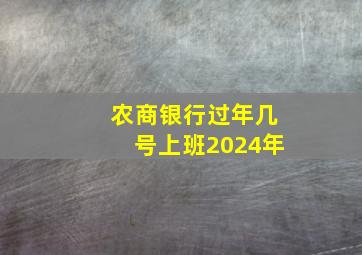 农商银行过年几号上班2024年